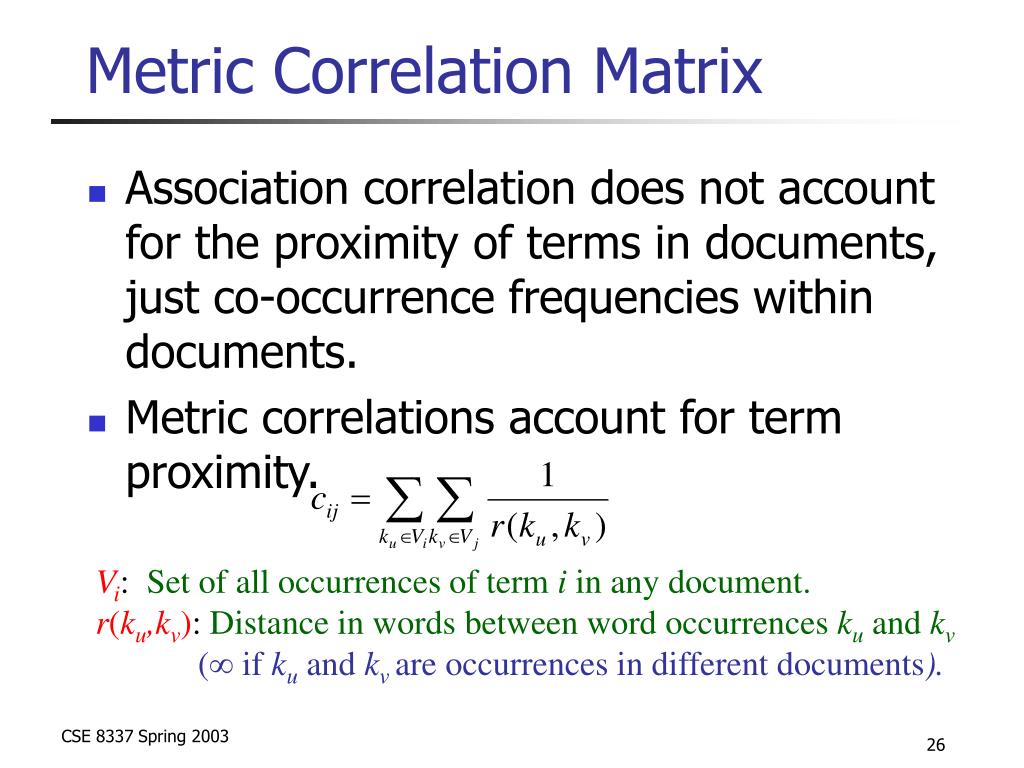 Metric Correlation Matrix

Association correlation does not account for the proximity of terms in documents, just co-occurrence frequencies within documents.

Metric correlations account for term proximity. $c_{ij} = \sum_{k_u \in V_i} \sum_{k_v \in V_j} \frac{1}{r(k_u, k_v)}$

$V_i$: Set of all occurrences of term $i$ in any document.
$r(k_u,k_v)$: Distance in words between word occurrences $k_u$ and $k_v$ ($\infty$ if $k_u$ and $k_v$ are occurrences in different documents).

CSE 8337 Spring 2003

26